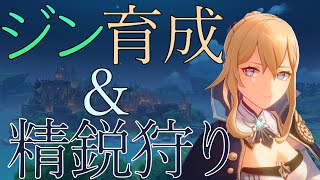 ジン育成
&
精鋭狩り